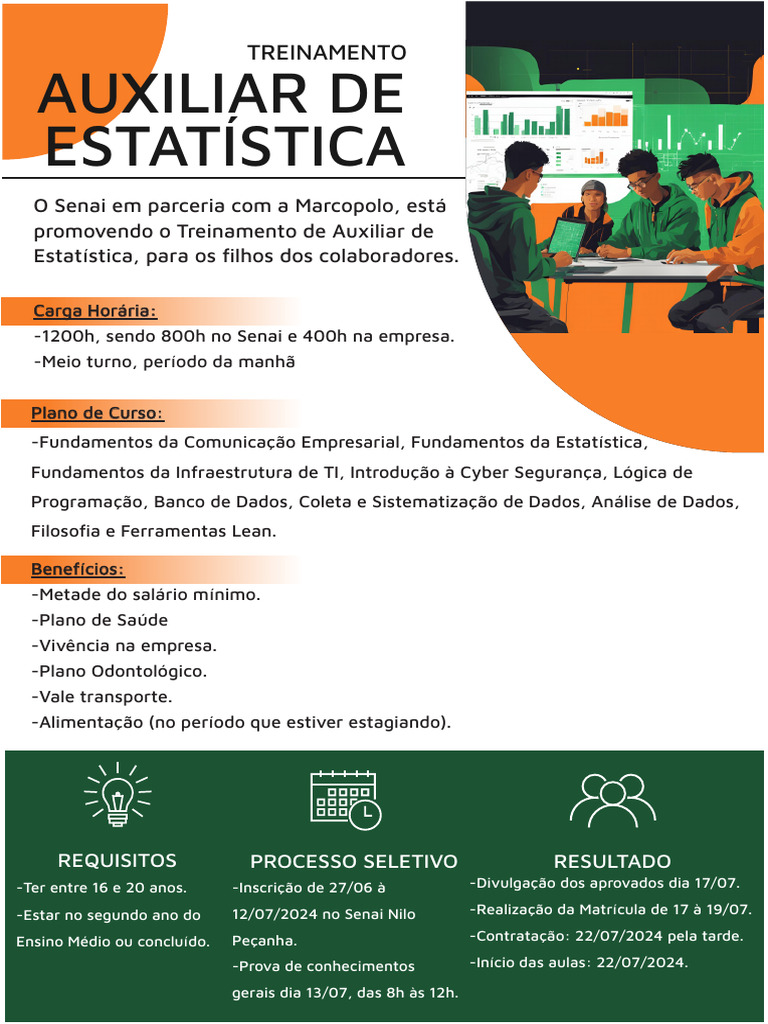 TREINAMENTO
AUXILIAR DE ESTATÍSTICA

O Senai em parceria com a Marcopolo, está promovendo o Treinamento de Auxiliar de Estatística, para os filhos dos colaboradores.

Carga Horária:
-1200h, sendo 800h no Senai e 400h na empresa.
-Meio turno, período da manhã

Plano de Curso:
-Fundamentos da Comunicação Empresarial, Fundamentos da Estatística, Fundamentos da Infraestrutura de TI, Introdução à Cyber Segurança, Lógica de Programação, Banco de Dados, Coleta e Sistematização de Dados, Análise de Dados, Filosofia e Ferramentas Lean.

Benefícios:
-Metade do salário mínimo.
-Plano de Saúde
-Vivência na empresa.
-Plano Odontológico.
-Vale transporte.
-Alimentação (no período que estiver estagiando).

REQUISITOS
-Ter entre 16 e 20 anos.
-Estar no segundo ano do Ensino Médio ou concluído.

PROCESSO SELETIVO
-Inscrição de 27/06 à 12/07/2024 no Senai Nilo Peçanha.
-Prova de conhecimentos gerais dia 13/07, das 8h às 12h.

RESULTADO
-Divulgação dos aprovados dia 17/07.
-Realização da Matrícula de 17 à 19/07.
-Contratação: 22/07/2024 pela tarde.
-Início das aulas: 22/07/2024.